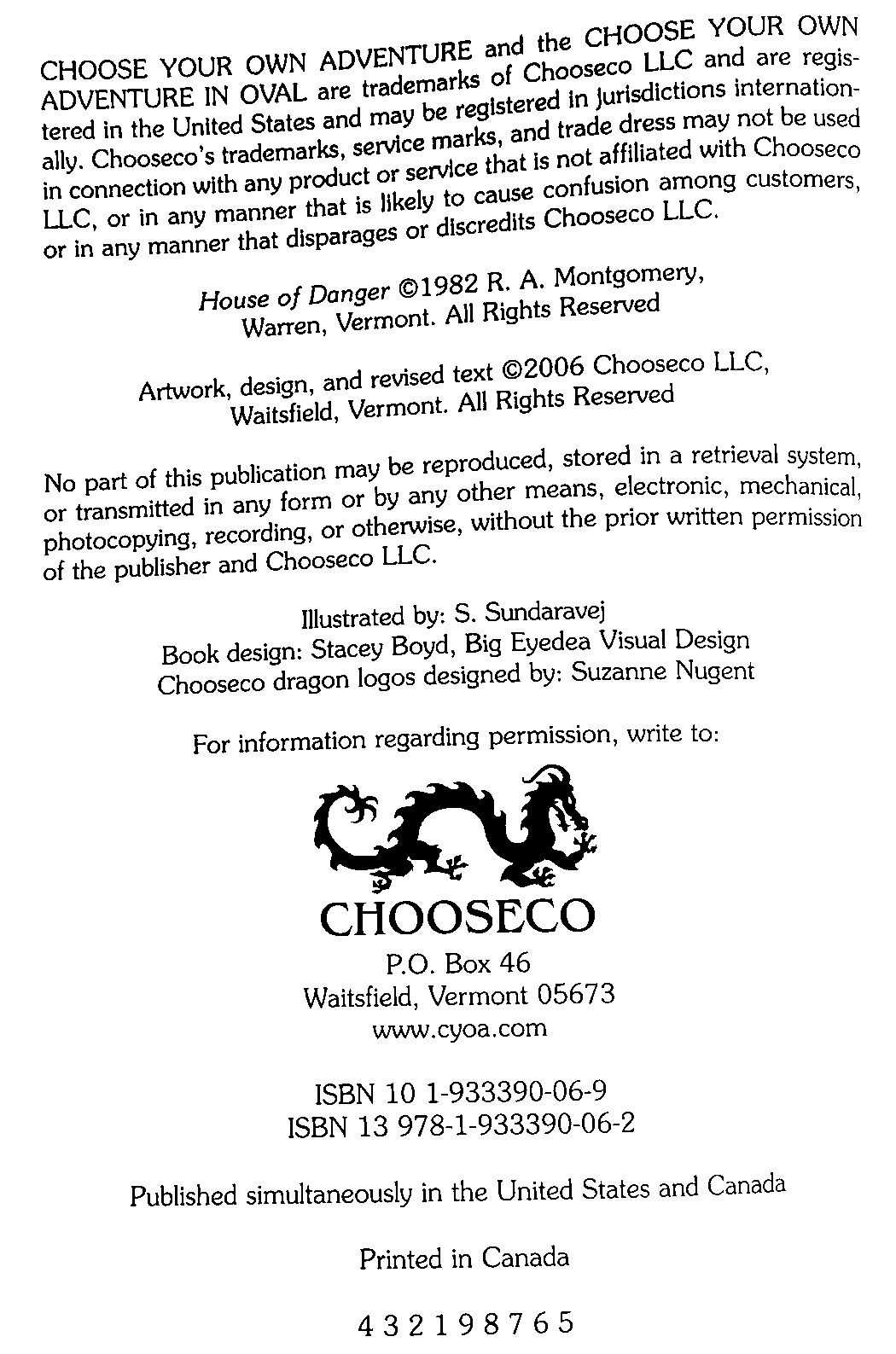 CHOOSE YOUR OWN ADVENTURE and the CHOOSE YOUR OWN ADVENTURE IN OVAL are trademarks of Chooseco LLC and are registered in the United States and may be registered in jurisdictions internationally. Chooseco's trademarks, service marks, and trade dress may not be used in connection with any product or service that is not affiliated with Chooseco LLC, or in any manner that is likely to cause confusion among customers, or in any manner that disparages or discredits Chooseco LLC.

House of Danger ©1982 R. A. Montgomery, Warren, Vermont. All Rights Reserved

Artwork, design, and revised text ©2006 Chooseco LLC, Waitsfield, Vermont. All Rights Reserved

No part of this publication may be reproduced, stored in a retrieval system, or transmitted in any form or by any other means, electronic, mechanical, photocopying, recording, or otherwise, without the prior written permission of the publisher and Chooseco LLC.

Illustrated by: S. Sundaravej
Book design: Stacey Boyd, Big Eyedea Visual Design
Chooseco dragon logos designed by: Suzanne Nugent

For information regarding permission, write to:

CHOOSECO
P.O. Box 46
Waitsfield, Vermont 05673
www.cyoa.com

ISBN 10 1-933390-06-9
ISBN 13 978-1-933390-06-2

Published simultaneously in the United States and Canada

Printed in Canada

4 3 2 1 9 8 7 6 5